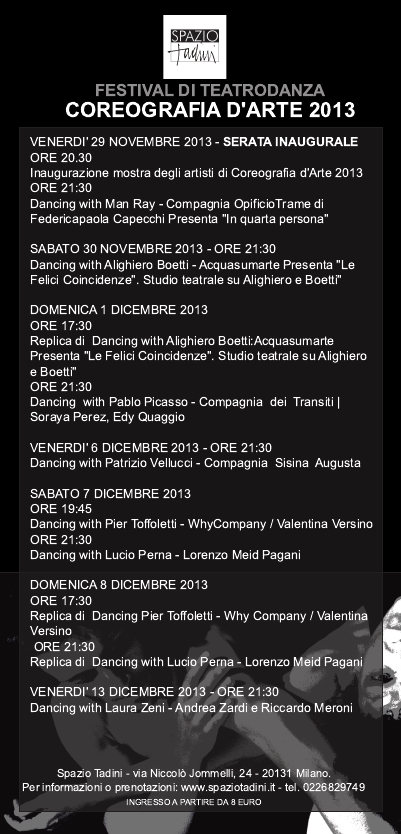 SPAZIO
Tadini

FESTIVAL DI TEATRODANZA
COREOGRAFIA D'ARTE 2013

VENERDI' 29 NOVEMBRE 2013 - SERATA INAUGURALE
ORE 20.30
Inaugurazione mostra degli artisti di Coreografia d'Arte 2013
ORE 21:30
Dancing with Man Ray - Compagnia OpificioTrame di Federicapaola Capecchi Presenta "In quarta persona"

SABATO 30 NOVEMBRE 2013 - ORE 21:30
Dancing with Alighiero Boetti - Acquasumarte Presenta "Le Felici Coincidenze". Studio teatrale su Alighiero e Boetti"

DOMENICA 1 DICEMBRE 2013
ORE 17:30
Replica di Dancing with Alighiero Boetti:Acquasumarte Presenta "Le Felici Coincidenze". Studio teatrale su Alighiero e Boetti"
ORE 21:30
Dancing with Pablo Picasso - Compagnia dei Transiti | Soraya Perez, Edy Quaggio

VENERDI' 6 DICEMBRE 2013 - ORE 21:30
Dancing with Patrizio Vellucci - Compagnia Sisina Augusta

SABATO 7 DICEMBRE 2013
ORE 19:45
Dancing with Pier Toffoletti - WhyCompany / Valentina Versino
ORE 21:30
Dancing with Lucio Perna - Lorenzo Meid Pagani

DOMENICA 8 DICEMBRE 2013
ORE 17:30
Replica di Dancing Pier Toffoletti - Why Company / Valentina Versino
ORE 21:30
Replica di Dancing with Lucio Perna - Lorenzo Meid Pagani

VENERDI' 13 DICEMBRE 2013 - ORE 21:30
Dancing with Laura Zeni - Andrea Zardi e Riccardo Meroni

Spazio Tadini - via Niccolò Jommelli, 24 - 20131 Milano.
Per informazioni o prenotazioni: www.spaziotadini.it - tel. 0226829749
INGRESSO A PARTIRE DA 8 EURO